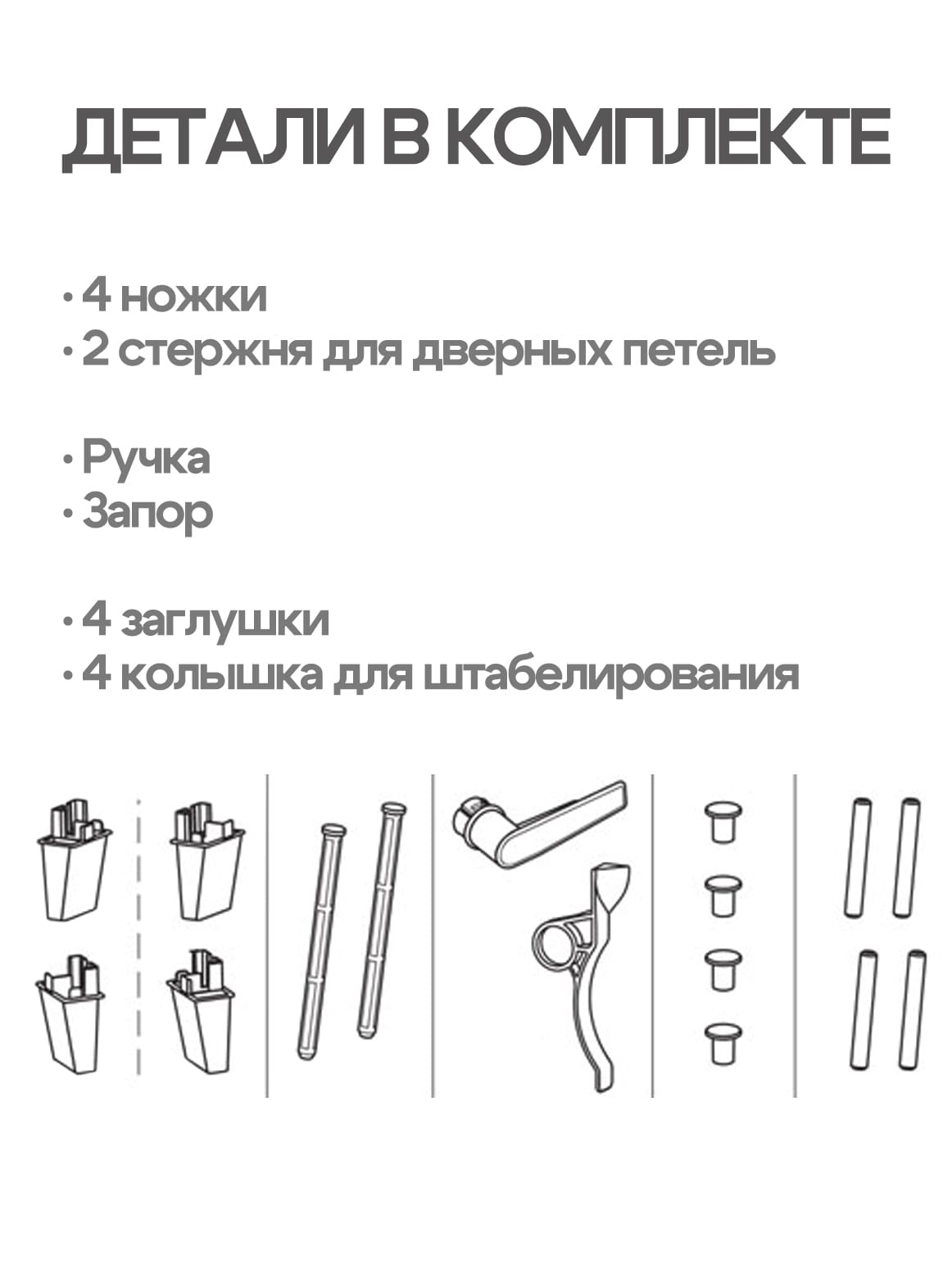 ДЕТАЛИ В КОМПЛЕКТЕ

• 4 ножки
• 2 стержня для дверных петель

• Ручка
• Запор

• 4 заглушки
• 4 колышка для штабелирования